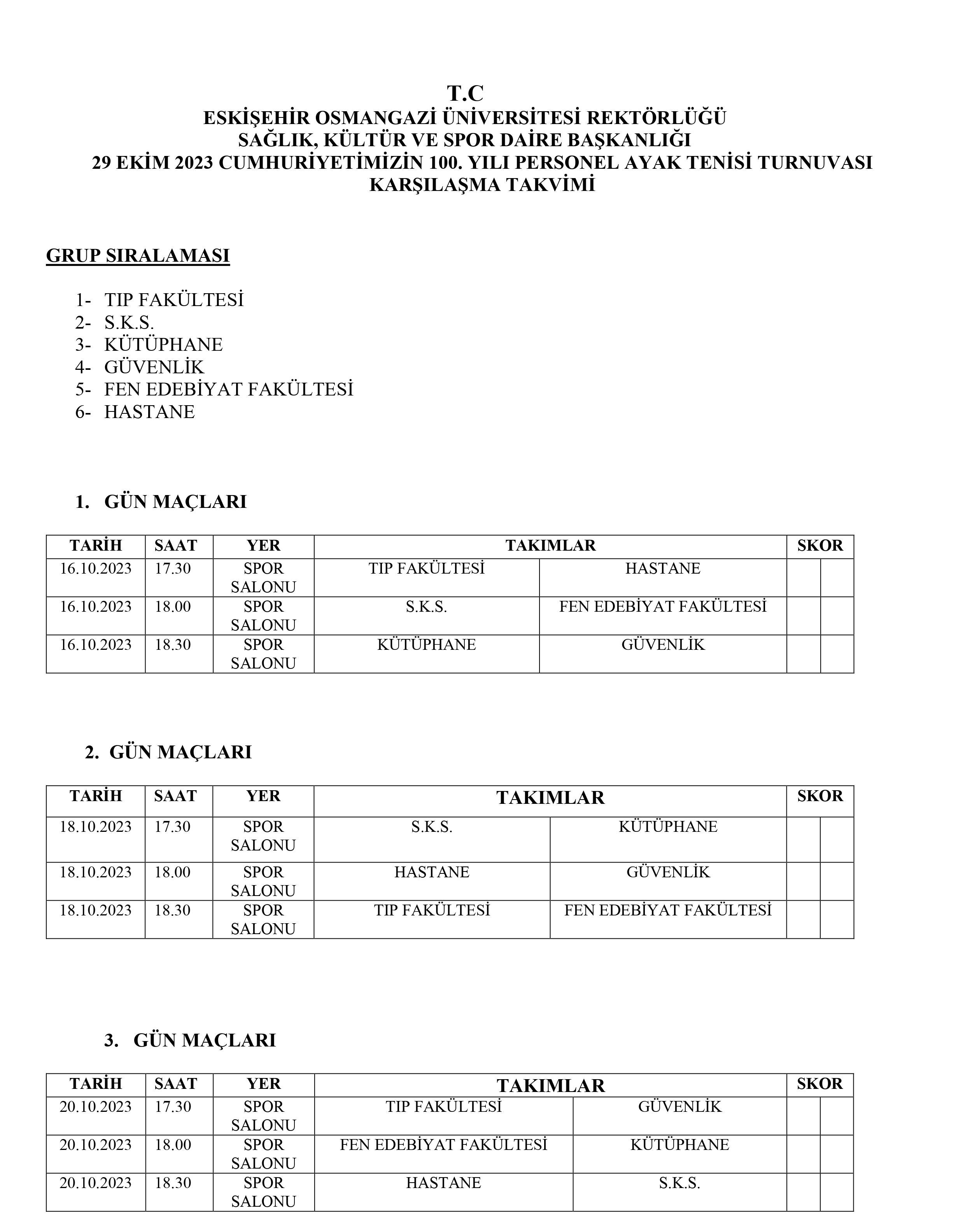 T.C
ESKİŞEHİR OSMANGAZİ ÜNİVERSİTESİ REKTÖRLÜĞÜ
SAĞLIK, KÜLTÜR VE SPOR DAİRE BAŞKANLIĞI
29 EKİM 2023 CUMHURİYETİMİZİN 100. YILI PERSONEL AYAK TENİSİ TURNUVASI
KARŞILAŞMA TAKVİMİ

GRUP SIRALAMASI

1- TIP FAKÜLTESİ
2- S.K.S.
3- KÜTÜPHANE
4- GÜVENLİK
5- FEN EDEBİYAT FAKÜLTESİ
6- HASTANE

1. GÜN MAÇLARI

| TARİH | SAAT | YER | TAKIMLAR | | SKOR | |
|---|---|---|---|---|---|---|
| 16.10.2023 | 17.30 | SPOR SALONU | TIP FAKÜLTESİ | HASTANE | | |
| 16.10.2023 | 18.00 | SPOR SALONU | S.K.S. | FEN EDEBİYAT FAKÜLTESİ | | |
| 16.10.2023 | 18.30 | SPOR SALONU | KÜTÜPHANE | GÜVENLİK | | |

2. GÜN MAÇLARI

| TARİH | SAAT | YER | TAKIMLAR | | SKOR | |
|---|---|---|---|---|---|---|
| 18.10.2023 | 17.30 | SPOR SALONU | S.K.S. | KÜTÜPHANE | | |
| 18.10.2023 | 18.00 | SPOR SALONU | HASTANE | GÜVENLİK | | |
| 18.10.2023 | 18.30 | SPOR SALONU | TIP FAKÜLTESİ | FEN EDEBİYAT FAKÜLTESİ | | |

3. GÜN MAÇLARI

| TARİH | SAAT | YER | TAKIMLAR | | SKOR | |
|---|---|---|---|---|---|---|
| 20.10.2023 | 17.30 | SPOR SALONU | TIP FAKÜLTESİ | GÜVENLİK | | |
| 20.10.2023 | 18.00 | SPOR SALONU | FEN EDEBİYAT FAKÜLTESİ | KÜTÜPHANE | | |
| 20.10.2023 | 18.30 | SPOR SALONU | HASTANE | S.K.S. | | |